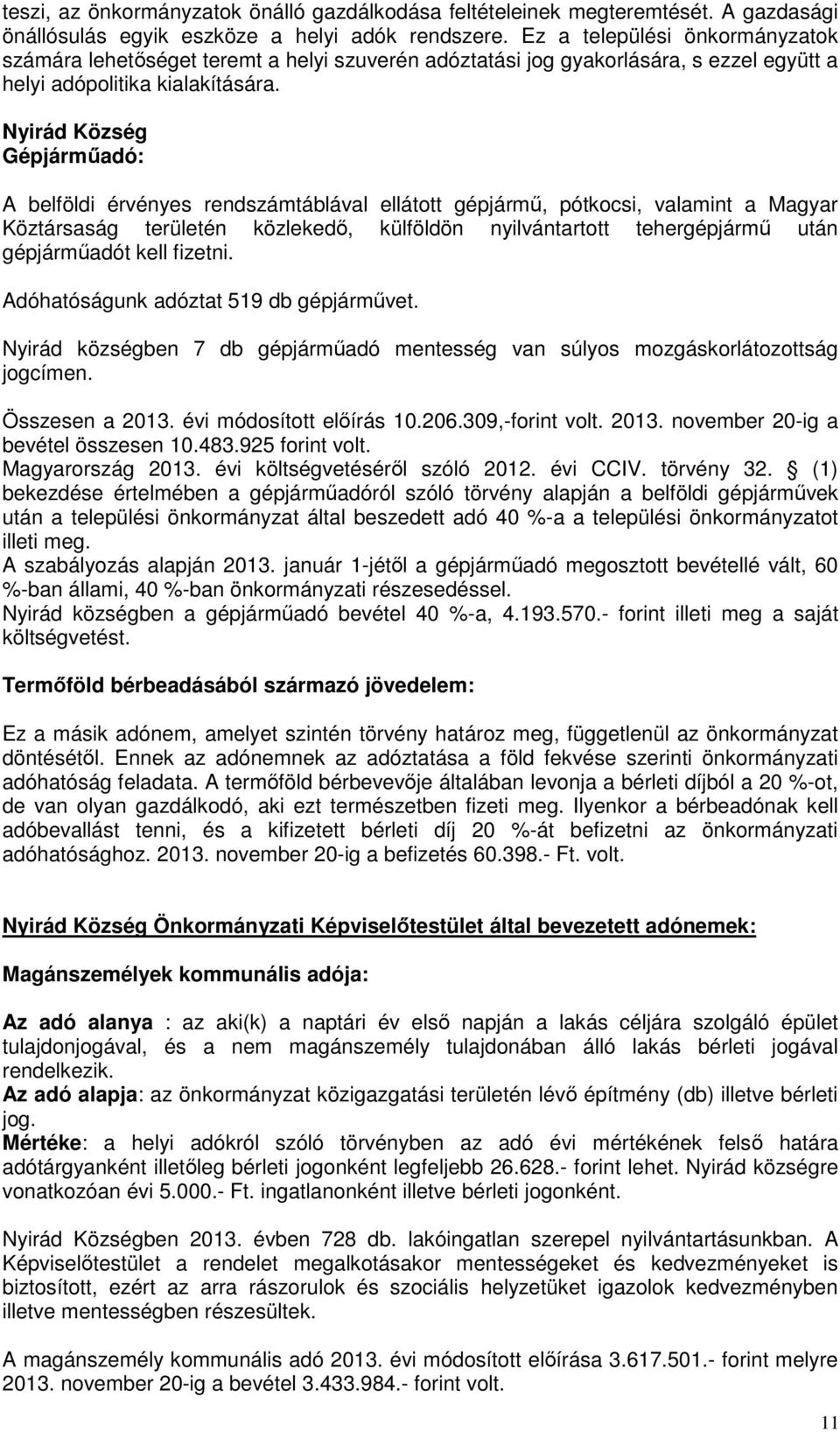 teszi, az önkormányzatok önálló gazdálkodása feltételeinek megteremtését. A gazdasági önállósulás egyik eszköze a helyi adók rendszere. Ez a települési önkormányzatok számára lehetőséget teremt a helyi szuverén adóztatási jog gyakorlására, s ezzel együtt a helyi adópolitika kialakítására.

Nyirád Község
Gépjárműadó:

A belföldi érvényes rendszámtáblával ellátott gépjármű, pótkocsi, valamint a Magyar Köztársaság területén közlekedő, külföldön nyilvántartott tehergépjármű után gépjárműadót kell fizetni.

Adóhatóságunk adóztat 519 db gépjárművet.

Nyirád községben 7 db gépjárműadó mentesség van súlyos mozgáskorlátozottság jogcímen.

Összesen a 2013. évi módosított előírás 10.206.309,-forint volt. 2013. november 20-ig a bevétel összesen 10.483.925 forint volt.
Magyarország 2013. évi költségvetéséről szóló 2012. évi CCIV. törvény 32. § (1) bekezdése értelmében a gépjárműadóról szóló törvény alapján a belföldi gépjárművek után a települési önkormányzat által beszedett adó 40 %-a a települési önkormányzatot illeti meg.
A szabályozás alapján 2013. január 1-jétől a gépjárműadó megosztott bevétellé vált, 60 %-ban állami, 40 %-ban önkormányzati részesedéssel.
Nyirád községben a gépjárműadó bevétel 40 %-a, 4.193.570.- forint illeti meg a saját költségvetést.

Termőföld bérbeadásából származó jövedelem:

Ez a másik adónem, amelyet szintén törvény határoz meg, függetlenül az önkormányzat döntésétől. Ennek az adónemnek az adóztatása a föld fekvése szerinti önkormányzati adóhatóság feladata. A termőföld bérbevevője általában levonja a bérleti díjból a 20 %-ot, de van olyan gazdálkodó, aki ezt természetben fizeti meg. Ilyenkor a bérbeadónak kell adóbevallást tenni, és a kifizetett bérleti díj 20 %-át befizetni az önkormányzati adóhatósághoz. 2013. november 20-ig a befizetés 60.398.- Ft. volt.

Nyirád Község Önkormányzati Képviselőtestület által bevezetett adónemek:

Magánszemélyek kommunális adója:

Az adó alanya : az aki(k) a naptári év első napján a lakás céljára szolgáló épület tulajdonjogával, és a nem magánszemély tulajdonában álló lakás bérleti jogával rendelkezik.
Az adó alapja: az önkormányzat közigazgatási területén lévő építmény (db) illetve bérleti jog.
Mértéke: a helyi adókról szóló törvényben az adó évi mértékének felső határa adótárgyanként illetőleg bérleti jogonként legfeljebb 26.628.- forint lehet. Nyirád községre vonatkozóan évi 5.000.- Ft. ingatlanonként illetve bérleti jogonként.

Nyirád Községben 2013. évben 728 db. lakóingatlan szerepel nyilvántartásunkban. A Képviselőtestület a rendelet megalkotásakor mentességeket és kedvezményeket is biztosított, ezért az arra rászorulok és szociális helyzetüket igazolok kedvezményben illetve mentességben részesültek.

A magánszemély kommunális adó 2013. évi módosított előírása 3.617.501.- forint melyre 2013. november 20-ig a bevétel 3.433.984.- forint volt.

11